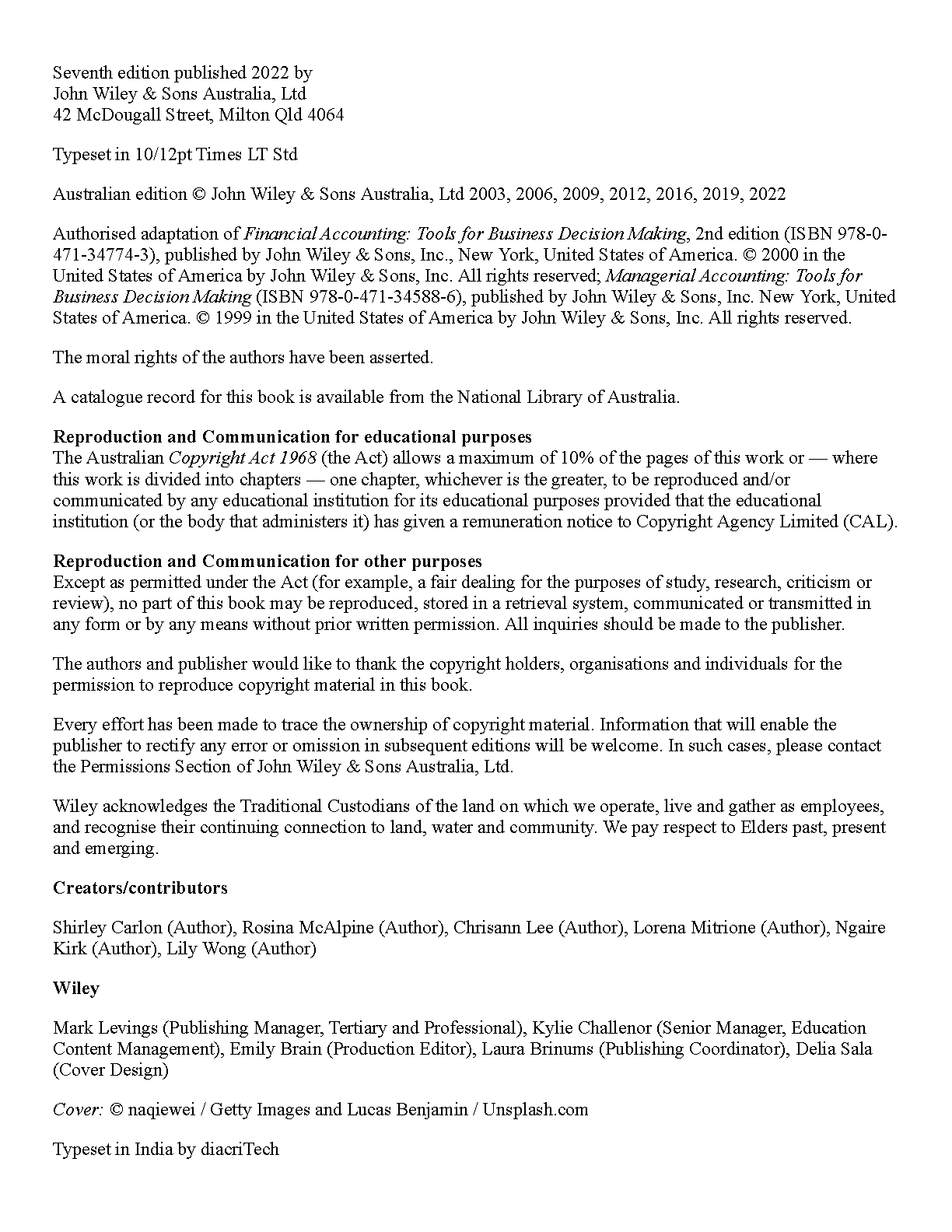 Seventh edition published 2022 by
John Wiley & Sons Australia, Ltd
42 McDougall Street, Milton Qld 4064

Typeset in 10/12pt Times LT Std

Australian edition © John Wiley & Sons Australia, Ltd 2003, 2006, 2009, 2012, 2016, 2019, 2022

Authorised adaptation of Financial Accounting: Tools for Business Decision Making, 2nd edition (ISBN 978-0-471-34774-3), published by John Wiley & Sons, Inc., New York, United States of America. © 2000 in the United States of America by John Wiley & Sons, Inc. All rights reserved; Managerial Accounting: Tools for Business Decision Making (ISBN 978-0-471-34588-6), published by John Wiley & Sons, Inc. New York, United States of America. © 1999 in the United States of America by John Wiley & Sons, Inc. All rights reserved.

The moral rights of the authors have been asserted.

A catalogue record for this book is available from the National Library of Australia.

Reproduction and Communication for educational purposes
The Australian Copyright Act 1968 (the Act) allows a maximum of 10% of the pages of this work or — where this work is divided into chapters — one chapter, whichever is the greater, to be reproduced and/or communicated by any educational institution for its educational purposes provided that the educational institution (or the body that administers it) has given a remuneration notice to Copyright Agency Limited (CAL).

Reproduction and Communication for other purposes
Except as permitted under the Act (for example, a fair dealing for the purposes of study, research, criticism or review), no part of this book may be reproduced, stored in a retrieval system, communicated or transmitted in any form or by any means without prior written permission. All inquiries should be made to the publisher.

The authors and publisher would like to thank the copyright holders, organisations and individuals for the permission to reproduce copyright material in this book.

Every effort has been made to trace the ownership of copyright material. Information that will enable the publisher to rectify any error or omission in subsequent editions will be welcome. In such cases, please contact the Permissions Section of John Wiley & Sons Australia, Ltd.

Wiley acknowledges the Traditional Custodians of the land on which we operate, live and gather as employees, and recognise their continuing connection to land, water and community. We pay respect to Elders past, present and emerging.

Creators/contributors

Shirley Carlon (Author), Rosina McAlpine (Author), Chrisann Lee (Author), Lorena Mitrione (Author), Ngaire Kirk (Author), Lily Wong (Author)

Wiley

Mark Levings (Publishing Manager, Tertiary and Professional), Kylie Challenor (Senior Manager, Education Content Management), Emily Brain (Production Editor), Laura Brinums (Publishing Coordinator), Delia Sala (Cover Design)

Cover: © naqiewei / Getty Images and Lucas Benjamin / Unsplash.com

Typeset in India by diacriTech